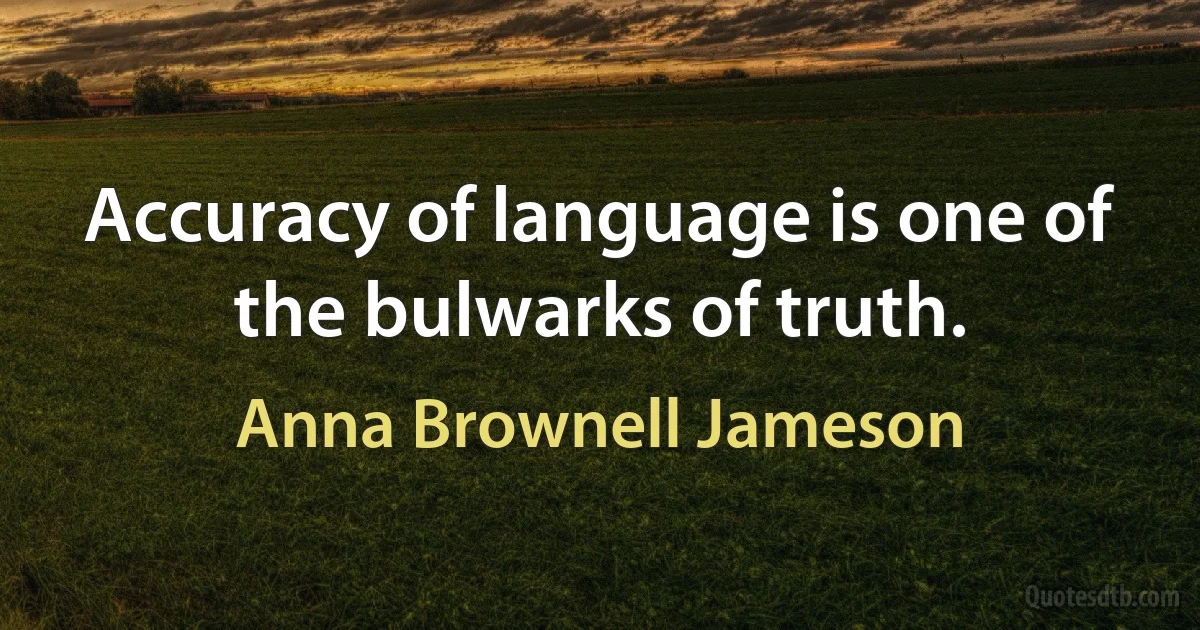 Accuracy of language is one of the bulwarks of truth.

Anna Brownell Jameson

Quotesdtb.com